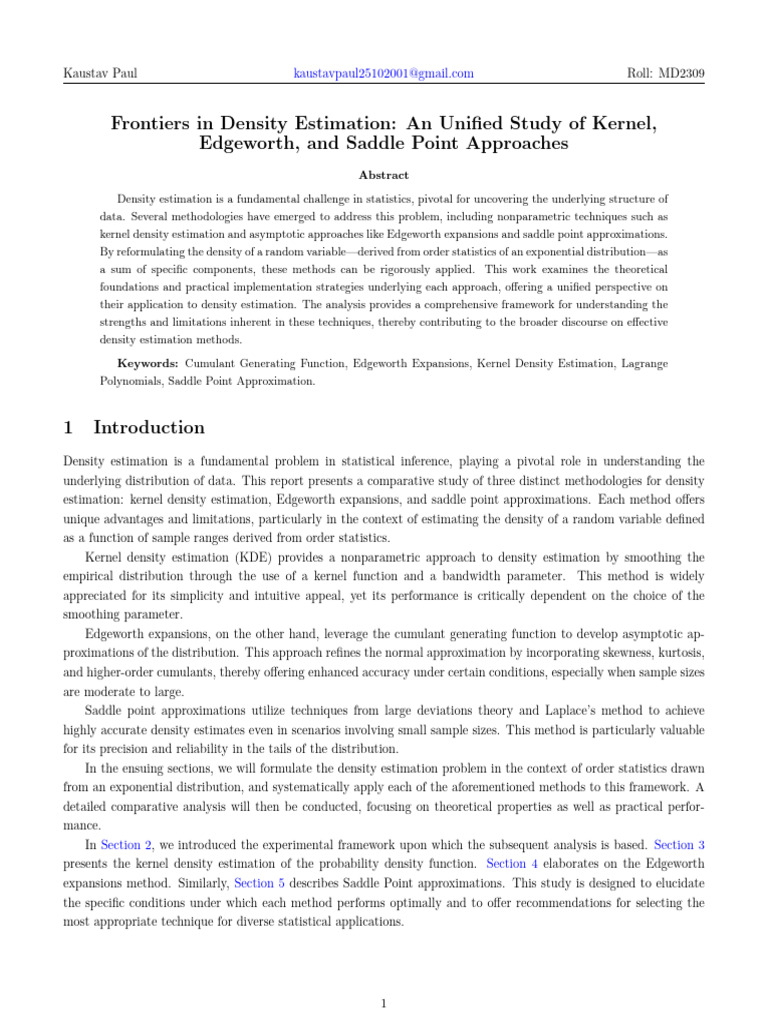 Kaustav Paul kaustavpaul25102001@gmail.com Roll: MD2309

Frontiers in Density Estimation: An Unified Study of Kernel, Edgeworth, and Saddle Point Approaches

Abstract

Density estimation is a fundamental challenge in statistics, pivotal for uncovering the underlying structure of data. Several methodologies have emerged to address this problem, including nonparametric techniques such as kernel density estimation and asymptotic approaches like Edgeworth expansions and saddle point approximations. By reformulating the density of a random variable—derived from order statistics of an exponential distribution—as a sum of specific components, these methods can be rigorously applied. This work examines the theoretical foundations and practical implementation strategies underlying each approach, offering a unified perspective on their application to density estimation. The analysis provides a comprehensive framework for understanding the strengths and limitations inherent in these techniques, thereby contributing to the broader discourse on effective density estimation methods.

Keywords: Cumulant Generating Function, Edgeworth Expansions, Kernel Density Estimation, Lagrange Polynomials, Saddle Point Approximation.

1 Introduction

Density estimation is a fundamental problem in statistical inference, playing a pivotal role in understanding the underlying distribution of data. This report presents a comparative study of three distinct methodologies for density estimation: kernel density estimation, Edgeworth expansions, and saddle point approximations. Each method offers unique advantages and limitations, particularly in the context of estimating the density of a random variable defined as a function of sample ranges derived from order statistics.

Kernel density estimation (KDE) provides a nonparametric approach to density estimation by smoothing the empirical distribution through the use of a kernel function and a bandwidth parameter. This method is widely appreciated for its simplicity and intuitive appeal, yet its performance is critically dependent on the choice of the smoothing parameter.

Edgeworth expansions, on the other hand, leverage the cumulant generating function to develop asymptotic approximations of the distribution. This approach refines the normal approximation by incorporating skewness, kurtosis, and higher-order cumulants, thereby offering enhanced accuracy under certain conditions, especially when sample sizes are moderate to large.

Saddle point approximations utilize techniques from large deviations theory and Laplace's method to achieve highly accurate density estimates even in scenarios involving small sample sizes. This method is particularly valuable for its precision and reliability in the tails of the distribution.

In the ensuing sections, we will formulate the density estimation problem in the context of order statistics drawn from an exponential distribution, and systematically apply each of the aforementioned methods to this framework. A detailed comparative analysis will then be conducted, focusing on theoretical properties as well as practical performance.

In Section 2, we introduced the experimental framework upon which the subsequent analysis is based. Section 3 presents the kernel density estimation of the probability density function. Section 4 elaborates on the Edgeworth expansions method. Similarly, Section 5 describes Saddle Point approximations. This study is designed to elucidate the specific conditions under which each method performs optimally and to offer recommendations for selecting the most appropriate technique for diverse statistical applications.

1